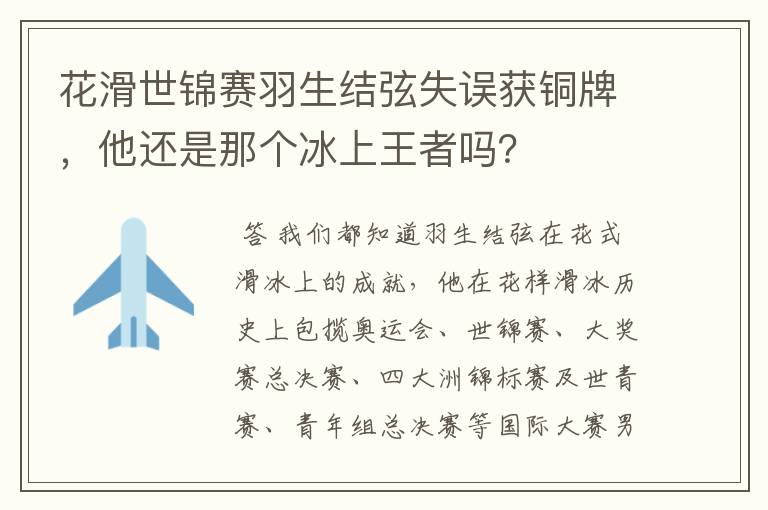 花滑世锦赛羽生结弦失误获铜牌，他还是那个冰上王者吗?

答 我们都知道羽生结弦在花式滑冰上的成就，他在花样滑冰历史上包揽奥运会、世锦赛、大奖赛总决赛、四大洲锦标赛及世青赛、青年组总决赛等国际大赛男